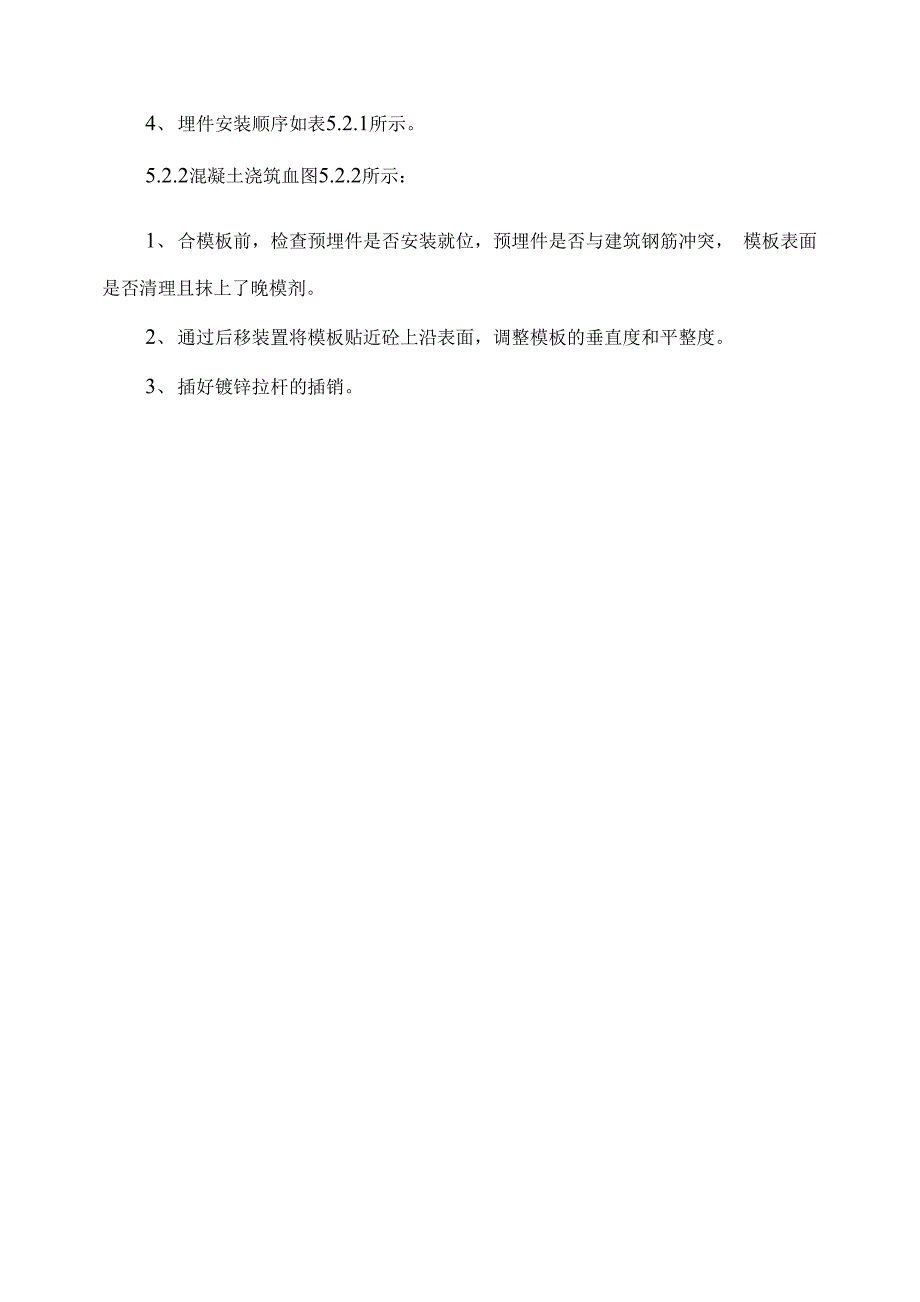 4、埋件安装顺序如表5.2.1所示。

5.2.2混凝土浇筑血图5.2.2所示：

1、合模板前，检查预埋件是否安装就位，预埋件是否与建筑钢筋冲突， 模板表面是否清理且抹上了晚模剂。

2、通过后移装置将模板贴近砼上沿表面，调整模板的垂直度和平整度。

3、插好镀锌拉杆的插销。